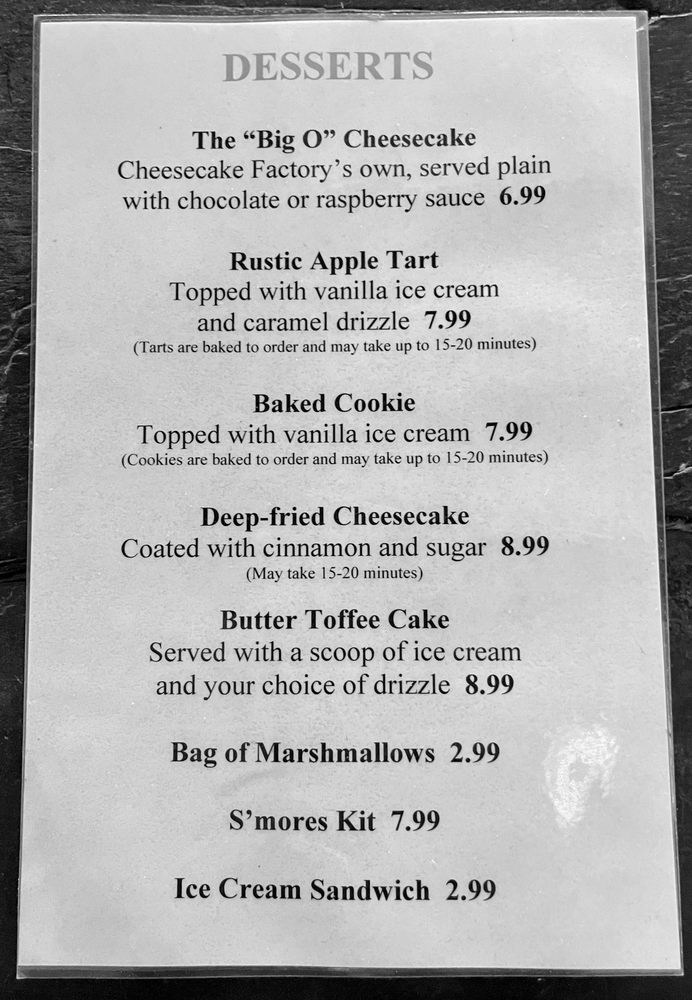 DESSERTS

The "Big O" Cheesecake
Cheesecake Factory's own, served plain with chocolate or raspberry sauce 6.99

Rustic Apple Tart
Topped with vanilla ice cream and caramel drizzle 7.99
(Tarts are baked to order and may take up to 15-20 minutes)

Baked Cookie
Topped with vanilla ice cream 7.99
(Cookies are baked to order and may take up to 15-20 minutes)

Deep-fried Cheesecake
Coated with cinnamon and sugar 8.99
(May take 15-20 minutes)

Butter Toffee Cake
Served with a scoop of ice cream and your choice of drizzle 8.99

Bag of Marshmallows 2.99

S'mores Kit 7.99

Ice Cream Sandwich 2.99